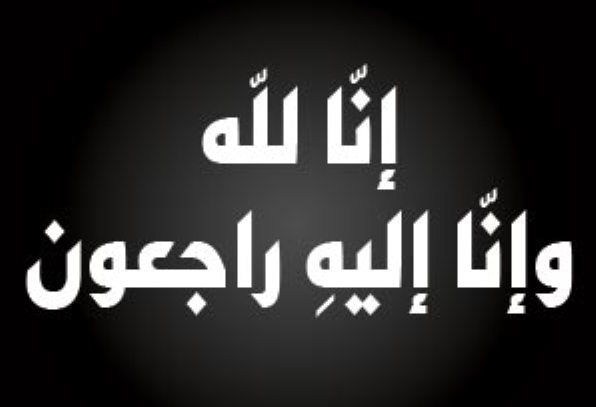 إنّا للّه
وإنّا إليهِ راجعون